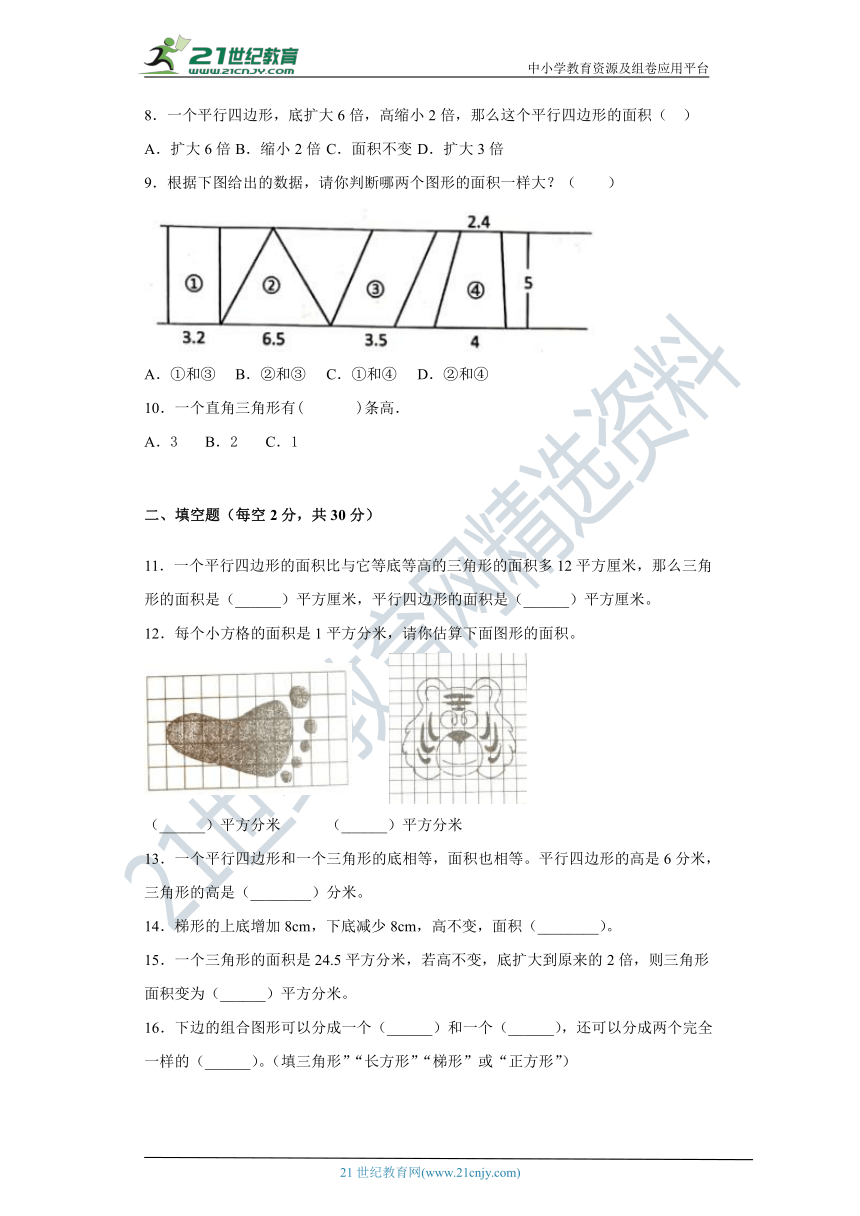 21世纪教育 www.21cnjy.com 中小学教育资源及组卷应用平台

8．一个平行四边形，底扩大 6 倍，高缩小 2 倍，那么这个平行四边形的面积（ ）

A．扩大 6 倍 B．缩小 2 倍 C．面积不变 D．扩大 3 倍

9．根据下图给出的数据，请你判断哪两个图形的面积一样大？（ ）

2.4
①
②
③
④
5
3.2
6.5
3.5
4

A．①和③ B．②和③ C．①和④ D．②和④

10．一个直角三角形有( )条高．

A．3 B．2 C．1

二、填空题（每空 2 分，共 30 分）

11．一个平行四边形的面积比与它等底等高的三角形的面积多 12 平方厘米，那么三角形的面积是（______）平方厘米，平行四边形的面积是（______）平方厘米。

12．每个小方格的面积是 1 平方分米，请你估算下面图形的面积。

（______）平方分米 （______）平方分米

13．一个平行四边形和一个三角形的底相等，面积也相等。平行四边形的高是 6 分米，三角形的高是（________）分米。

14．梯形的上底增加 8cm，下底减少 8cm，高不变，面积（________）。

15．一个三角形的面积是 24.5 平方分米，若高不变，底扩大到原来的 2 倍，则三角形面积变为（______）平方分米。

16．下边的组合图形可以分成一个（______）和一个（______），还可以分成两个完全一样的（______）。（填三角形”“长方形”“梯形”或“正方形”）

21 世纪教育网(www.21cnjy.com)

21世纪教育网精选资料